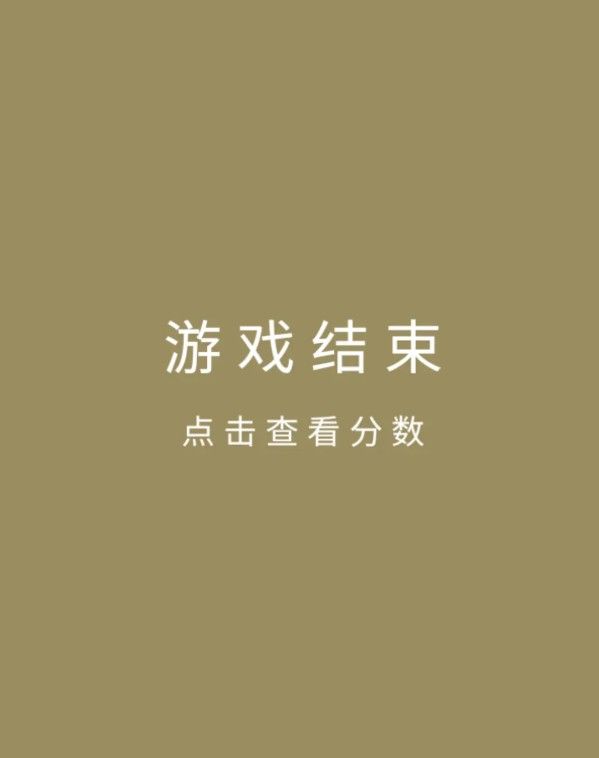 游戏结束

点击查看分数